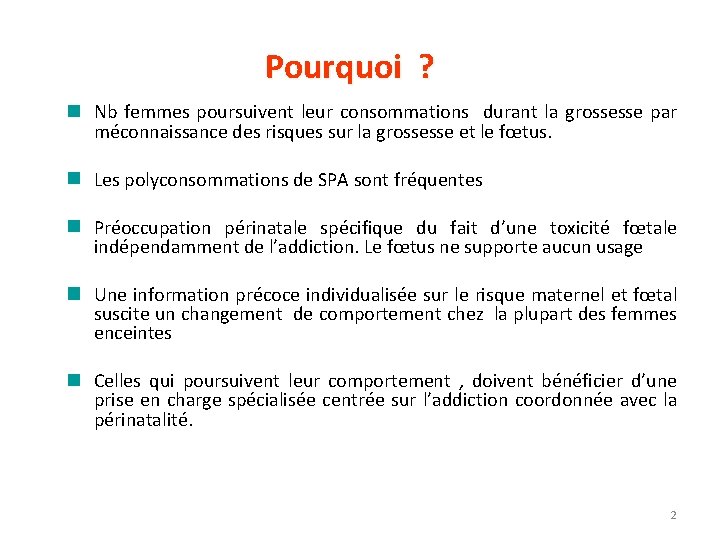 Pourquoi ?

Nb femmes poursuivent leur consommations durant la grossesse par méconnaissance des risques sur la grossesse et le fœtus.

Les polyconsommations de SPA sont fréquentes

Préoccupation périnatale spécifique du fait d'une toxicité fœtale indépendamment de l'addiction. Le fœtus ne supporte aucun usage

Une information précoce individualisée sur le risque maternel et fœtal suscite un changement de comportement chez la plupart des femmes enceintes

Celles qui poursuivent leur comportement , doivent bénéficier d'une prise en charge spécialisée centrée sur l'addiction coordonnée avec la périnatalité.

2